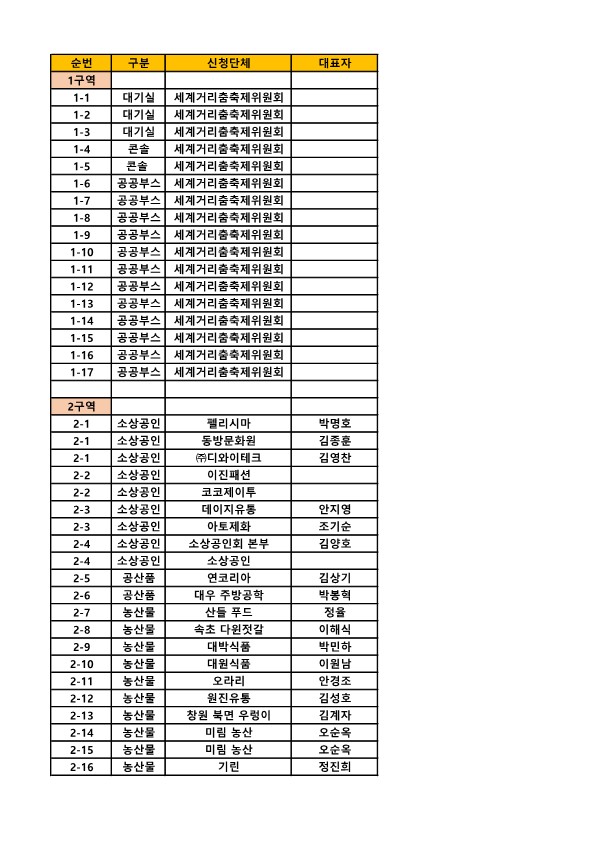 | 순번 | 구분 | 신청단체 | 대표자 |
|---|---|---|---|
| 1구역 | | | |
| 1-1 | 대기실 | 세계거리춤축제위원회 | |
| 1-2 | 대기실 | 세계거리춤축제위원회 | |
| 1-3 | 대기실 | 세계거리춤축제위원회 | |
| 1-4 | 콘솔 | 세계거리춤축제위원회 | |
| 1-5 | 콘솔 | 세계거리춤축제위원회 | |
| 1-6 | 공공부스 | 세계거리춤축제위원회 | |
| 1-7 | 공공부스 | 세계거리춤축제위원회 | |
| 1-8 | 공공부스 | 세계거리춤축제위원회 | |
| 1-9 | 공공부스 | 세계거리춤축제위원회 | |
| 1-10 | 공공부스 | 세계거리춤축제위원회 | |
| 1-11 | 공공부스 | 세계거리춤축제위원회 | |
| 1-12 | 공공부스 | 세계거리춤축제위원회 | |
| 1-13 | 공공부스 | 세계거리춤축제위원회 | |
| 1-14 | 공공부스 | 세계거리춤축제위원회 | |
| 1-15 | 공공부스 | 세계거리춤축제위원회 | |
| 1-16 | 공공부스 | 세계거리춤축제위원회 | |
| 1-17 | 공공부스 | 세계거리춤축제위원회 | |
| | | | |
| 2구역 | | | |
| 2-1 | 소상공인 | 펠리시마 | 박명호 |
| 2-1 | 소상공인 | 동방문화원 | 김종훈 |
| 2-1 | 소상공인 | ㈜디와이테크 | 김영찬 |
| 2-2 | 소상공인 | 이진패션 | |
| 2-2 | 소상공인 | 코코제이투 | |
| 2-3 | 소상공인 | 데이지유통 | 안지영 |
| 2-3 | 소상공인 | 아토제화 | 조기순 |
| 2-4 | 소상공인 | 소상공인회 본부 | 김양호 |
| 2-4 | 소상공인 | 소상공인 | |
| 2-5 | 공산품 | 연코리아 | 김상기 |
| 2-6 | 공산품 | 대우 주방공학 | 박봉혁 |
| 2-7 | 농산물 | 산들 푸드 | 정율 |
| 2-8 | 농산물 | 속초 다원젓갈 | 이해식 |
| 2-9 | 농산물 | 대박식품 | 박민하 |
| 2-10 | 농산물 | 대원식품 | 이원남 |
| 2-11 | 농산물 | 오라리 | 안경조 |
| 2-12 | 농산물 | 원진유통 | 김성호 |
| 2-13 | 농산물 | 창원 북면 우렁이 | 김계자 |
| 2-14 | 농산물 | 미림 농산 | 오순옥 |
| 2-15 | 농산물 | 미림 농산 | 오순옥 |
| 2-16 | 농산물 | 기린 | 정진희 |